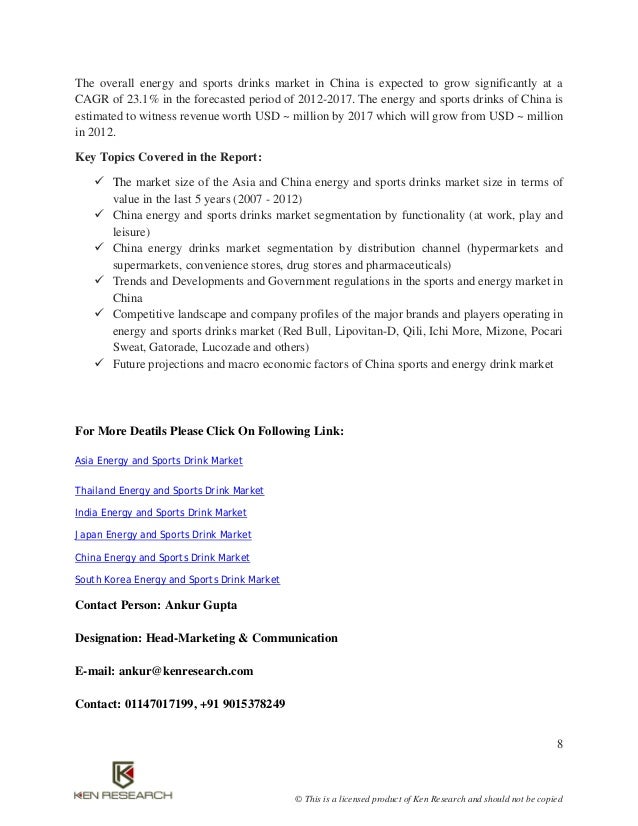 The overall energy and sports drinks market in China is expected to grow significantly at a CAGR of 23.1% in the forecasted period of 2012-2017. The energy and sports drinks of China is estimated to witness revenue worth USD ~ million by 2017 which will grow from USD ~ million in 2012.

Key Topics Covered in the Report:

✓ The market size of the Asia and China energy and sports drinks market size in terms of value in the last 5 years (2007 - 2012)
✓ China energy and sports drinks market segmentation by functionality (at work, play and leisure)
✓ China energy drinks market segmentation by distribution channel (hypermarkets and supermarkets, convenience stores, drug stores and pharmaceuticals)
✓ Trends and Developments and Government regulations in the sports and energy market in China
✓ Competitive landscape and company profiles of the major brands and players operating in energy and sports drinks market (Red Bull, Lipovitan-D, Qili, Ichi More, Mizone, Pocari Sweat, Gatorade, Lucozade and others)
✓ Future projections and macro economic factors of China sports and energy drink market

For More Deatils Please Click On Following Link:

Asia Energy and Sports Drink Market

Thailand Energy and Sports Drink Market

India Energy and Sports Drink Market

Japan Energy and Sports Drink Market

China Energy and Sports Drink Market

South Korea Energy and Sports Drink Market

Contact Person: Ankur Gupta

Designation: Head-Marketing & Communication

E-mail: ankur@kenresearch.com

Contact: 01147017199, +91 9015378249

8

KEN RESEARCH

© This is a licensed product of Ken Research and should not be copied